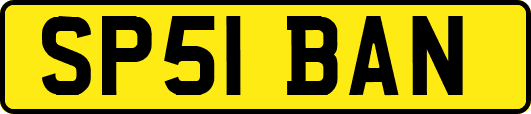 SP51 BAN